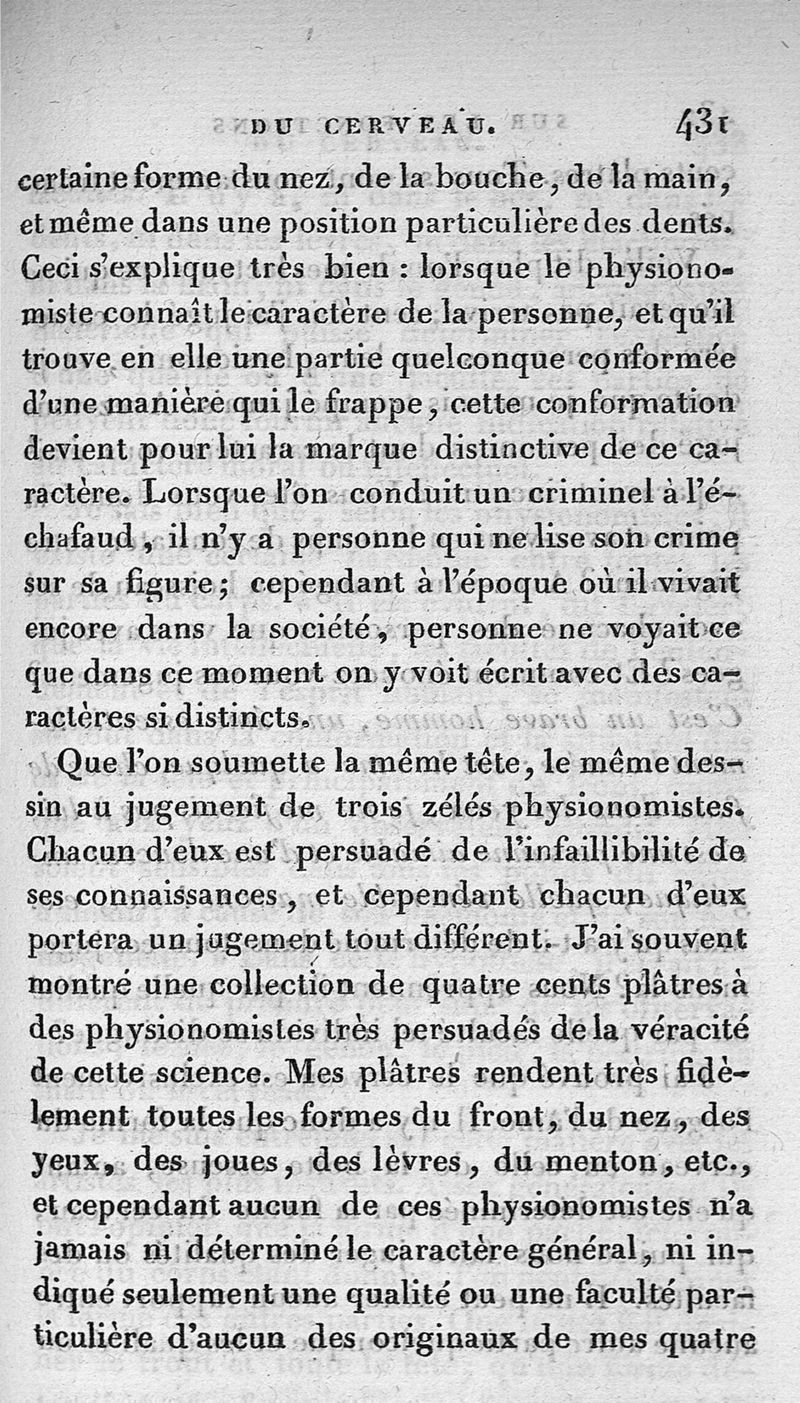 DU CERVEAU. 431

certaine forme du nez, de la bouche, de la main, et même dans une position particulière des dents. Ceci s'explique très bien : lorsque le physionomiste connaît le caractère de la personne, et qu'il trouve en elle une partie quelconque conformée d'une manière qui le frappe, cette conformation devient pour lui la marque distinctive de ce caractère. Lorsque l'on conduit un criminel à l'échafaud, il n'y a personne qui ne lise son crime sur sa figure; cependant à l'époque où il vivait encore dans la société, personne ne voyait ce que dans ce moment on y voit écrit avec des caractères si distincts.

Que l'on soumette la même tête, le même dessin au jugement de trois zélés physionomistes. Chacun d'eux est persuadé de l'infaillibilité de ses connaissances, et cependant chacun d'eux portera un jugement tout différent. J'ai souvent montré une collection de quatre cents plâtres à des physionomistes très persuadés de la véracité de cette science. Mes plâtres rendent très fidèlement toutes les formes du front, du nez, des yeux, des joues, des lèvres, du menton, etc., et cependant aucun de ces physionomistes n'a jamais ni déterminé le caractère général, ni indiqué seulement une qualité ou une faculté particulière d'aucun des originaux de mes quatre